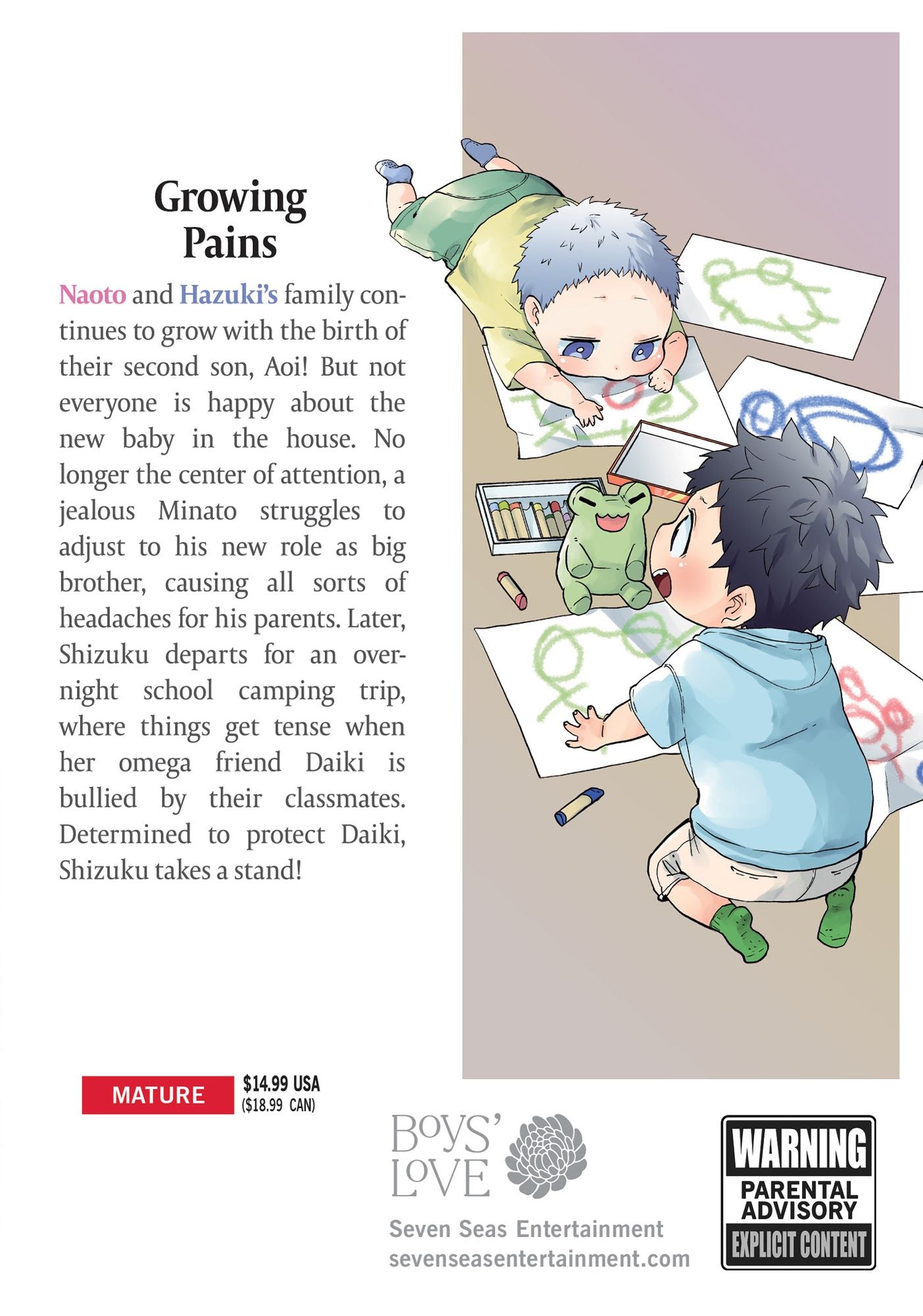 Growing Pains

Naoto and Hazuki's family continues to grow with the birth of their second son, Aoi! But not everyone is happy about the new baby in the house. No longer the center of attention, a jealous Minato struggles to adjust to his new role as big brother, causing all sorts of headaches for his parents. Later, Shizuku departs for an overnight school camping trip, where things get tense when her omega friend Daiki is bullied by their classmates. Determined to protect Daiki, Shizuku takes a stand!

MATURE

$14.99 USA
($18.99 CAN)

BOYS' LOVE

Seven Seas Entertainment
sevenseasentertainment.com

WARNING
PARENTAL ADVISORY
EXPLICIT CONTENT